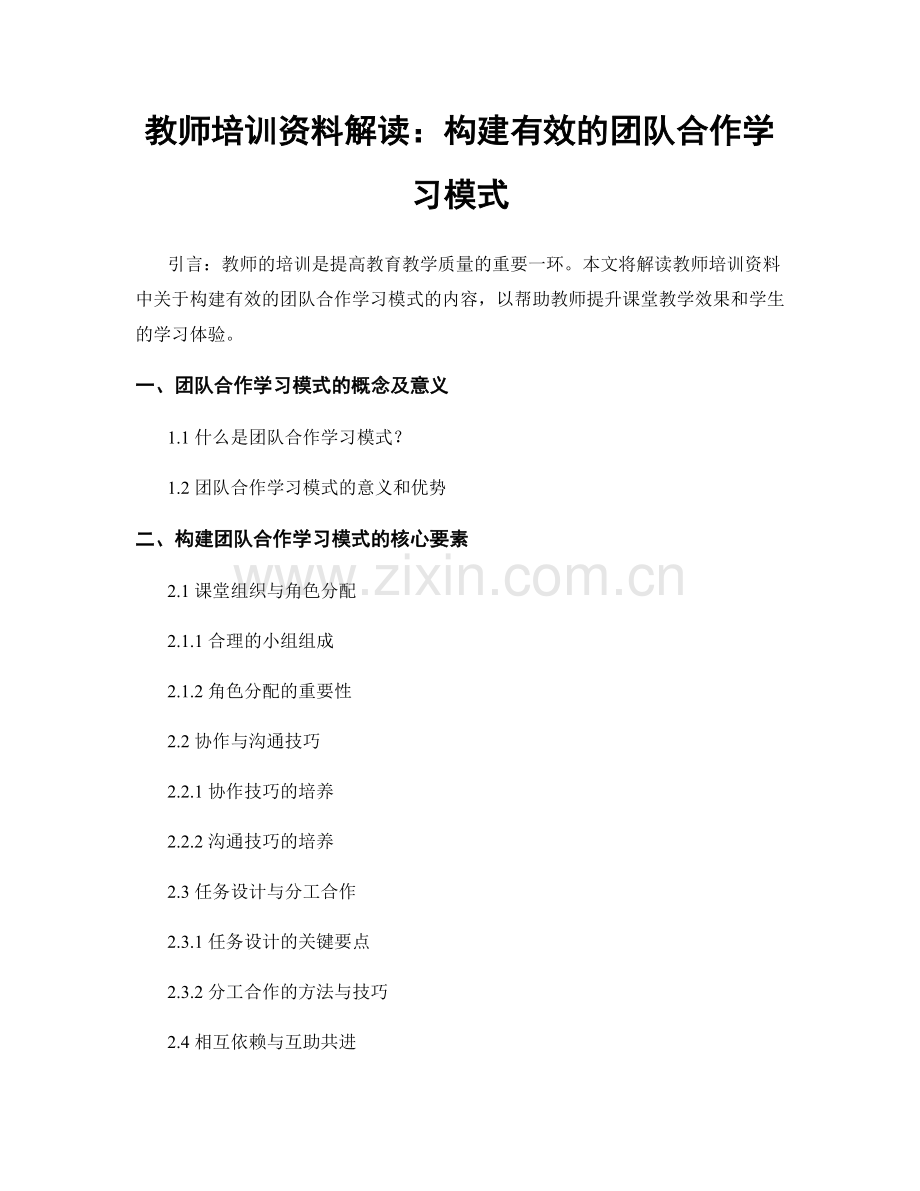 教师培训资料解读：构建有效的团队合作学习模式

引言：教师的培训是提高教育教学质量的重要一环。本文将解读教师培训资料中关于构建有效的团队合作学习模式的内容，以帮助教师提升课堂教学效果和学生的学习体验。

一、团队合作学习模式的概念及意义

1.1 什么是团队合作学习模式？

1.2 团队合作学习模式的意义和优势

二、构建团队合作学习模式的核心要素

www.zixin.com.cn

2.1 课堂组织与角色分配

2.1.1 合理的小组组成

2.1.2 角色分配的重要性

2.2 协作与沟通技巧

2.2.1 协作技巧的培养

2.2.2 沟通技巧的培养

2.3 任务设计与分工合作

2.3.1 任务设计的关键要点

2.3.2 分工合作的方法与技巧

2.4 相互依赖与互助共进